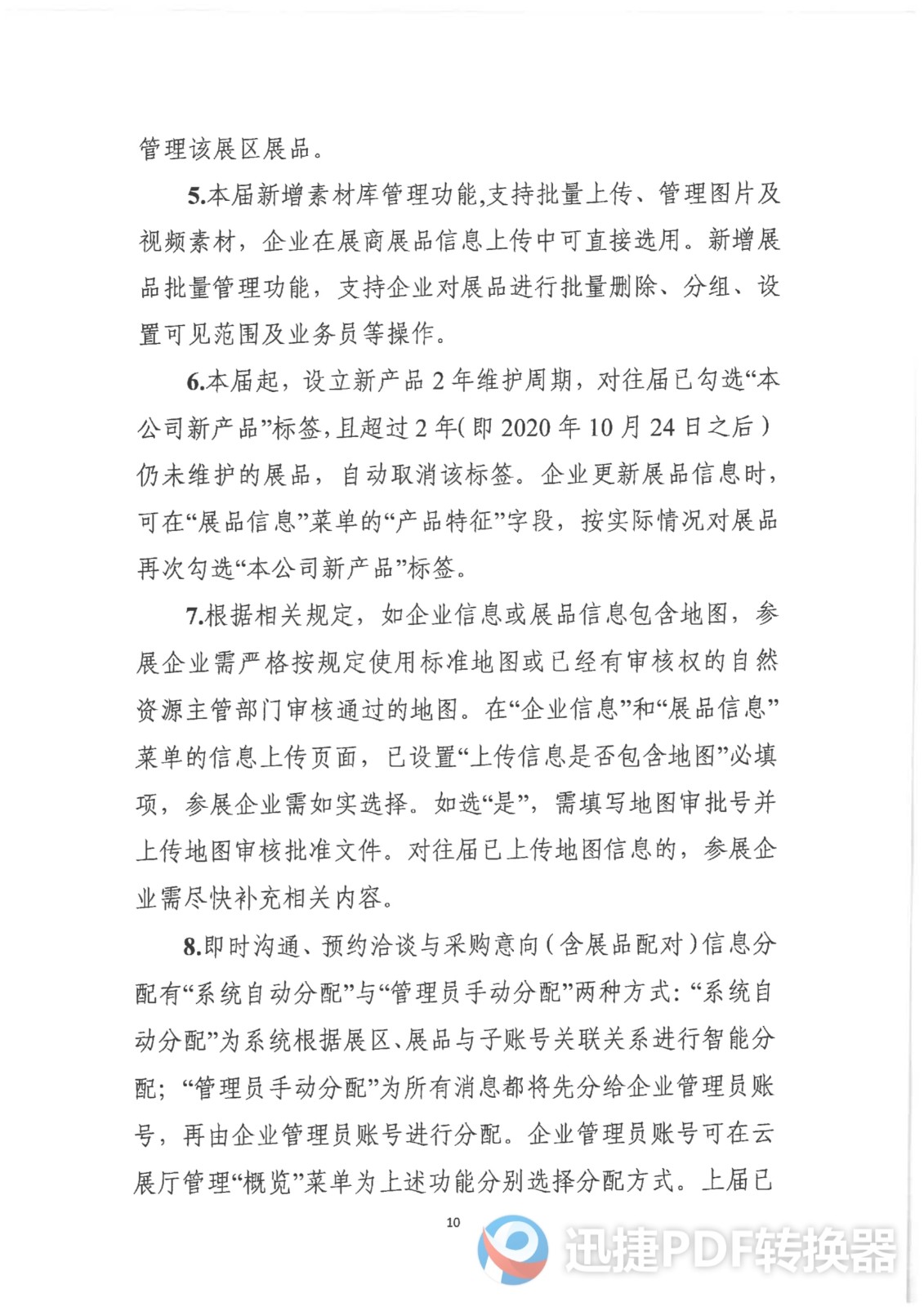 管理该展区展品。

5.本届新增素材库管理功能,支持批量上传、管理图片及视频素材，企业在展商展品信息上传中可直接选用。新增展品批量管理功能，支持企业对展品进行批量删除、分组、设置可见范围及业务员等操作。

6.本届起，设立新产品 2 年维护周期，对往届已勾选“本公司新产品”标签，且超过 2 年（即 2020 年 10 月 24 日之后）仍未维护的展品，自动取消该标签。企业更新展品信息时，可在“展品信息”菜单的“产品特征”字段，按实际情况对展品再次勾选“本公司新产品”标签。

7.根据相关规定，如企业信息或展品信息包含地图，参展企业需严格按规定使用标准地图或已经有审核权的自然资源主管部门审核通过的地图。在“企业信息”和“展品信息”菜单的信息上传页面，已设置“上传信息是否包含地图”必填项，参展企业需如实选择。如选“是”，需填写地图审批号并上传地图审核批准文件。对往届已上传地图信息的，参展企业需尽快补充相关内容。

8.即时沟通、预约洽谈与采购意向（含展品配对）信息分配有“系统自动分配”与“管理员手动分配”两种方式：“系统自动分配”为系统根据展区、展品与子账号关联关系进行智能分配；“管理员手动分配”为所有消息都将先分给企业管理员账号，再由企业管理员账号进行分配。企业管理员账号可在云展厅管理“概览”菜单为上述功能分别选择分配方式。上届已

10

迅捷PDF转换器